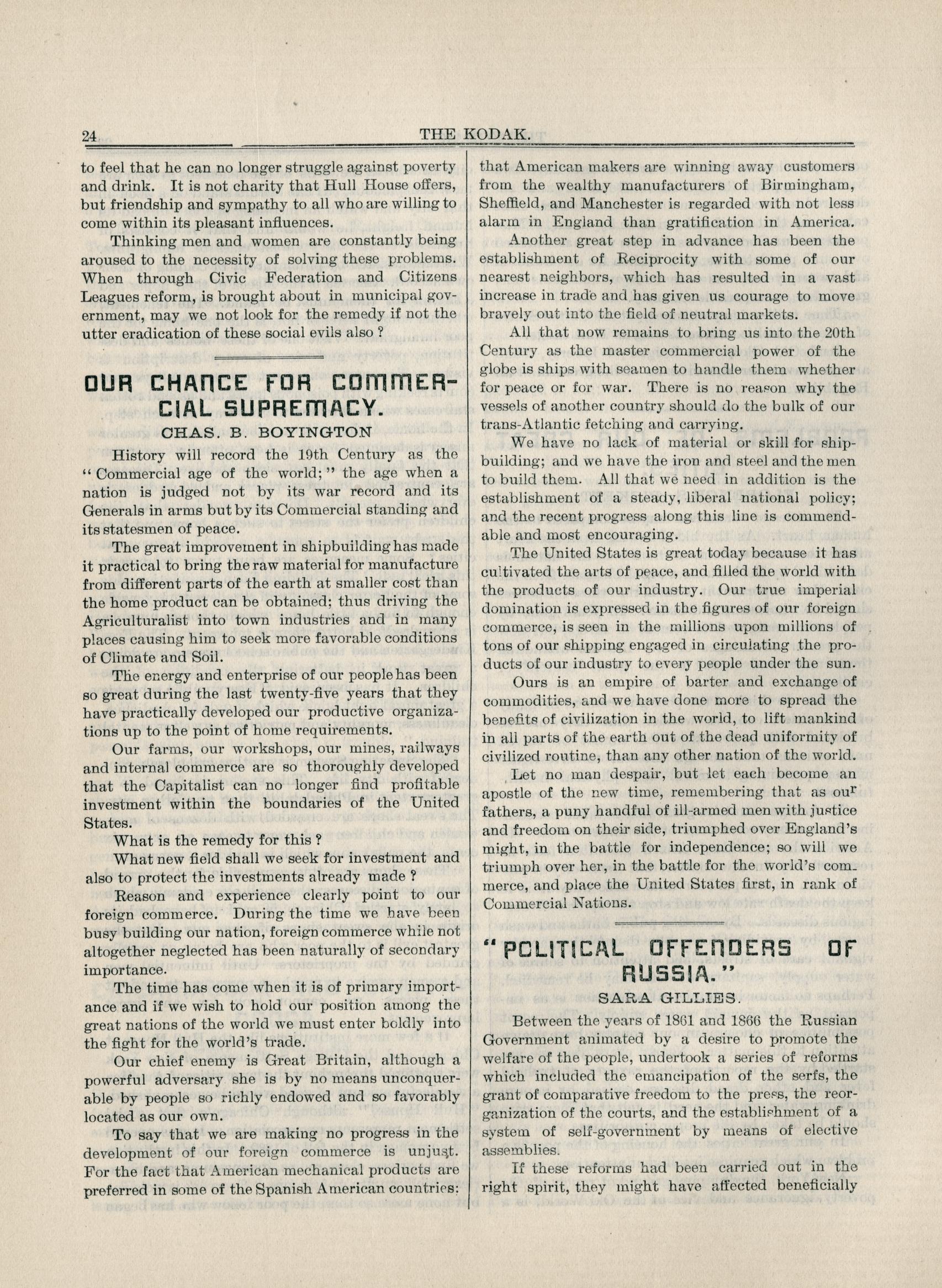 24 THE KODAK.

to feel that he can no longer struggle against poverty and drink. It is not charity that Hull House offers, but friendship and sympathy to all who are willing to come within its pleasant influences.

Thinking men and women are constantly being aroused to the necessity of solving these problems. When through Civic Federation and Citizens Leagues reform, is brought about in municipal government, may we not look for the remedy if not the utter eradication of these social evils also ?

OUR CHANCE FOR COMMERCIAL SUPREMACY.

CHAS. B. BOYINGTON

History will record the 19th Century as the "Commercial age of the world;" the age when a nation is judged not by its war record and its Generals in arms but by its Commercial standing and its statesmen of peace.

The great improvement in shipbuilding has made it practical to bring the raw material for manufacture from different parts of the earth at smaller cost than the home product can be obtained; thus driving the Agriculturalist into town industries and in many places causing him to seek more favorable conditions of Climate and Soil.

The energy and enterprise of our people has been so great during the last twenty-five years that they have practically developed our productive organizations up to the point of home requirements.

Our farms, our workshops, our mines, railways and internal commerce are so thoroughly developed that the Capitalist can no longer find profitable investment within the boundaries of the United States.

What is the remedy for this ?

What new field shall we seek for investment and also to protect the investments already made ?

Reason and experience clearly point to our foreign commerce. During the time we have been busy building our nation, foreign commerce while not altogether neglected has been naturally of secondary importance.

The time has come when it is of primary importance and if we wish to hold our position among the great nations of the world we must enter boldly into the fight for the world's trade.

Our chief enemy is Great Britain, although a powerful adversary she is by no means unconquerable by people so richly endowed and so favorably located as our own.

To say that we are making no progress in the development of our foreign commerce is unjust. For the fact that American mechanical products are preferred in some of the Spanish American countries; that American makers are winning away customers from the wealthy manufacturers of Birmingham, Sheffield, and Manchester is regarded with not less alarm in England than gratification in America.

Another great step in advance has been the establishment of Reciprocity with some of our nearest neighbors, which has resulted in a vast increase in trade and has given us courage to move bravely out into the field of neutral markets.

All that now remains to bring us into the 20th Century as the master commercial power of the globe is ships with seamen to handle them whether for peace or for war. There is no reason why the vessels of another country should do the bulk of our trans-Atlantic fetching and carrying.

We have no lack of material or skill for shipbuilding; and we have the iron and steel and the men to build them. All that we need in addition is the establishment of a steady, liberal national policy; and the recent progress along this line is commendable and most encouraging.

The United States is great today because it has cultivated the arts of peace, and filled the world with the products of our industry. Our true imperial domination is expressed in the figures of our foreign commerce, is seen in the millions upon millions of tons of our shipping engaged in circulating the products of our industry to every people under the sun.

Ours is an empire of barter and exchange of commodities, and we have done more to spread the benefits of civilization in the world, to lift mankind in all parts of the earth out of the dead uniformity of civilized routine, than any other nation of the world.

Let no man despair, but let each become an apostle of the new time, remembering that as our fathers, a puny handful of ill-armed men with justice and freedom on their side, triumphed over England's might, in the battle for independence; so will we triumph over her, in the battle for the world's commerce, and place the United States first, in rank of Commercial Nations.

"POLITICAL OFFENDERS OF RUSSIA."

SARA GILLIES.

Between the years of 1861 and 1866 the Russian Government animated by a desire to promote the welfare of the people, undertook a series of reforms which included the emancipation of the serfs, the grant of comparative freedom to the press, the reorganization of the courts, and the establishment of a system of self-government by means of elective assemblies.

If these reforms had been carried out in the right spirit, they might have affected beneficially